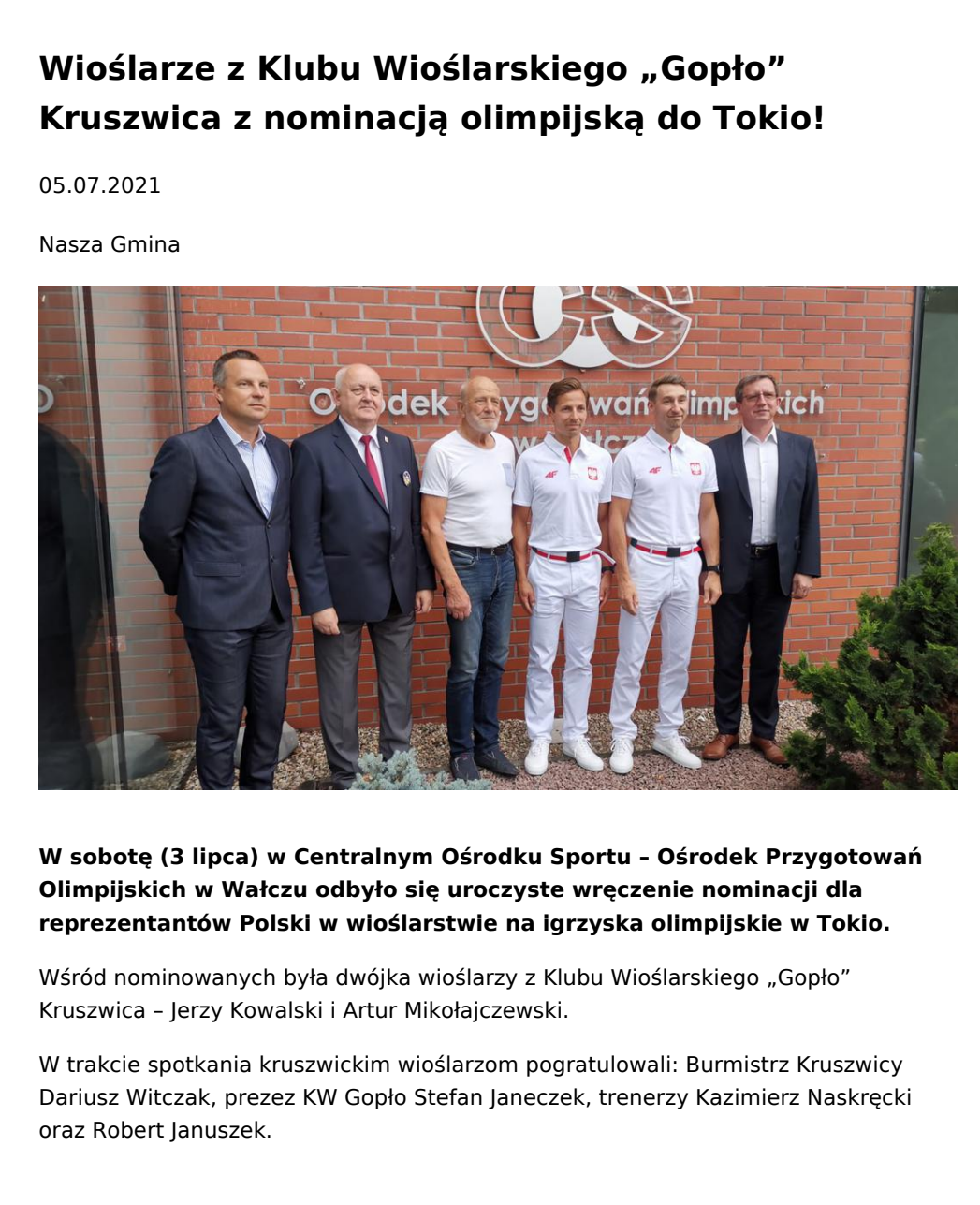 Wioślarze z Klubu Wioślarskiego „Gopło” Kruszwica z nominacją olimpijską do Tokio!

05.07.2021

Nasza Gmina

W sobotę (3 lipca) w Centralnym Ośrodku Sportu – Ośrodek Przygotowań Olimpijskich w Wałczu odbyło się uroczyste wręczenie nominacji dla reprezentantów Polski w wioślarstwie na igrzyska olimpijskie w Tokio.

Wśród nominowanych była dwójka wioślarzy z Klubu Wioślarskiego „Gopło” Kruszwica – Jerzy Kowalski i Artur Mikołajczewski.

W trakcie spotkania kruszwickim wioślarzom pogratulowali: Burmistrz Kruszwicy Dariusz Witczak, prezez KW Gopło Stefan Janeczek, trenerzy Kazimierz Naskręcki oraz Robert Januszek.